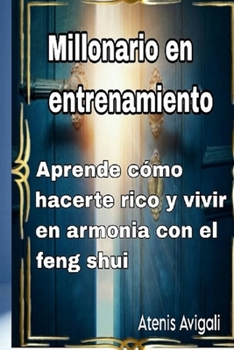 Millonario en entrenamiento

Aprende cómo hacerte rico y vivir en armonia con el feng shui

Atenis Avigali